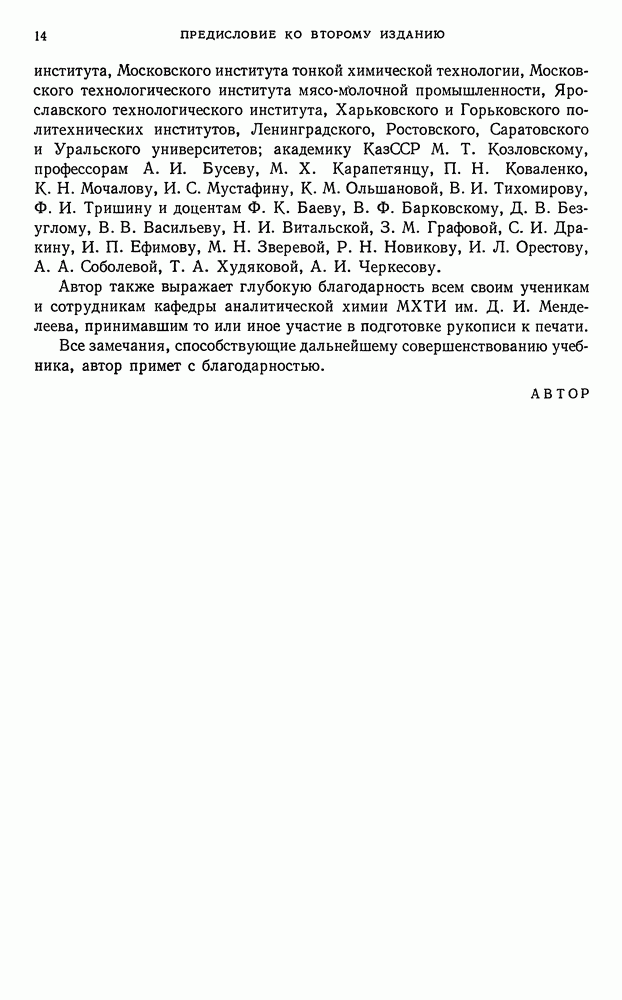 14 ПРЕДИСЛОВИЕ КО ВТОРОМУ ИЗДАНИЮ

института, Московского института тонкой химической технологии, Московского технологического института мясо-молочной промышленности, Ярославского технологического института, Харьковского и Горьковского политехнических институтов, Ленинградского, Ростовского, Саратовского и Уральского университетов; академику КазССР М. Т. Козловскому, профессорам А. И. Бусеву, М. Х. Карапетянцу, П. Н. Коваленко, К. Н. Мочалову, И. С. Мустафину, К. М. Ольшановой, В. И. Тихомирову, Ф. И. Тришину и доцентам Ф. К. Баеву, В. Ф. Барковскому, Д. В. Безуглому, В. В. Васильеву, Н. И. Витальской, З. М. Графовой, С. И. Дракину, И. П. Ефимову, М. Н. Зверевой, Р. Н. Новикову, И. Л. Орестову, А. А. Соболевой, Т. А. Худяковой, А. И. Черкесову.

Автор также выражает глубокую благодарность всем своим ученикам и сотрудникам кафедры аналитической химии МХТИ им. Д. И. Менделеева, принимавшим то или иное участие в подготовке рукописи к печати.

Все замечания, способствующие дальнейшему совершенствованию учебника, автор примет с благодарностью.

АВТОР